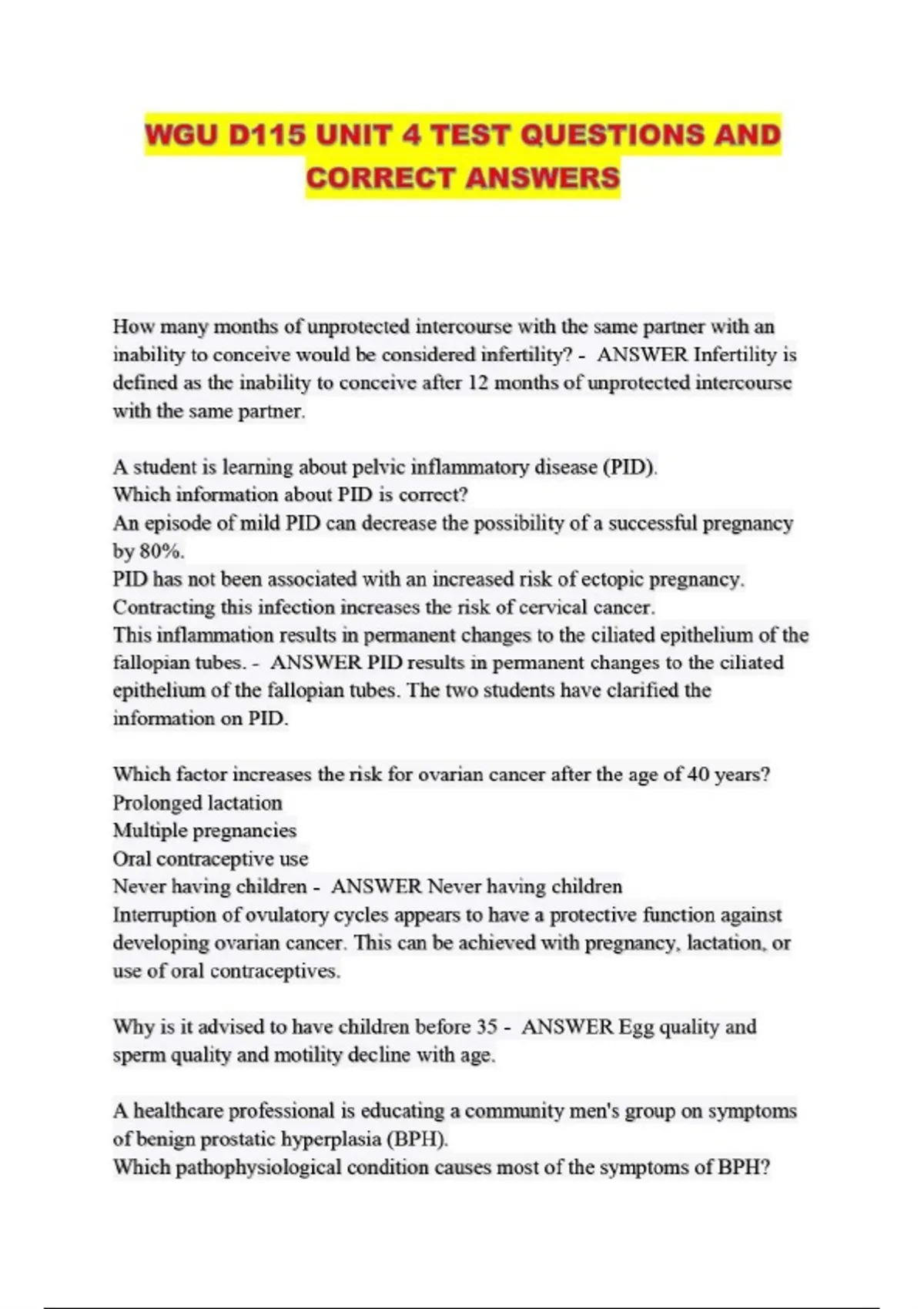 WGU D115 UNIT 4 TEST QUESTIONS AND CORRECT ANSWERS

How many months of unprotected intercourse with the same partner with an inability to conceive would be considered infertility? - ANSWER Infertility is defined as the inability to conceive after 12 months of unprotected intercourse with the same partner.

A student is learning about pelvic inflammatory disease (PID).
Which information about PID is correct?
An episode of mild PID can decrease the possibility of a successful pregnancy by 80%.
PID has not been associated with an increased risk of ectopic pregnancy.
Contracting this infection increases the risk of cervical cancer.
This inflammation results in permanent changes to the ciliated epithelium of the fallopian tubes. - ANSWER PID results in permanent changes to the ciliated epithelium of the fallopian tubes. The two students have clarified the information on PID.

Which factor increases the risk for ovarian cancer after the age of 40 years?
Prolonged lactation
Multiple pregnancies
Oral contraceptive use
Never having children - ANSWER Never having children
Interruption of ovulatory cycles appears to have a protective function against developing ovarian cancer. This can be achieved with pregnancy, lactation, or use of oral contraceptives.

Why is it advised to have children before 35 - ANSWER Egg quality and sperm quality and motility decline with age.

A healthcare professional is educating a community men's group on symptoms of benign prostatic hyperplasia (BPH).
Which pathophysiological condition causes most of the symptoms of BPH?